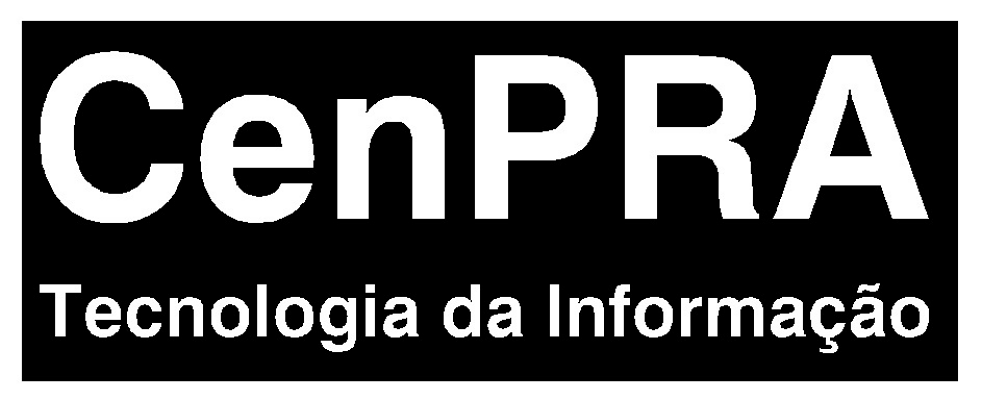 CenPRA
Tecnologia da Informação